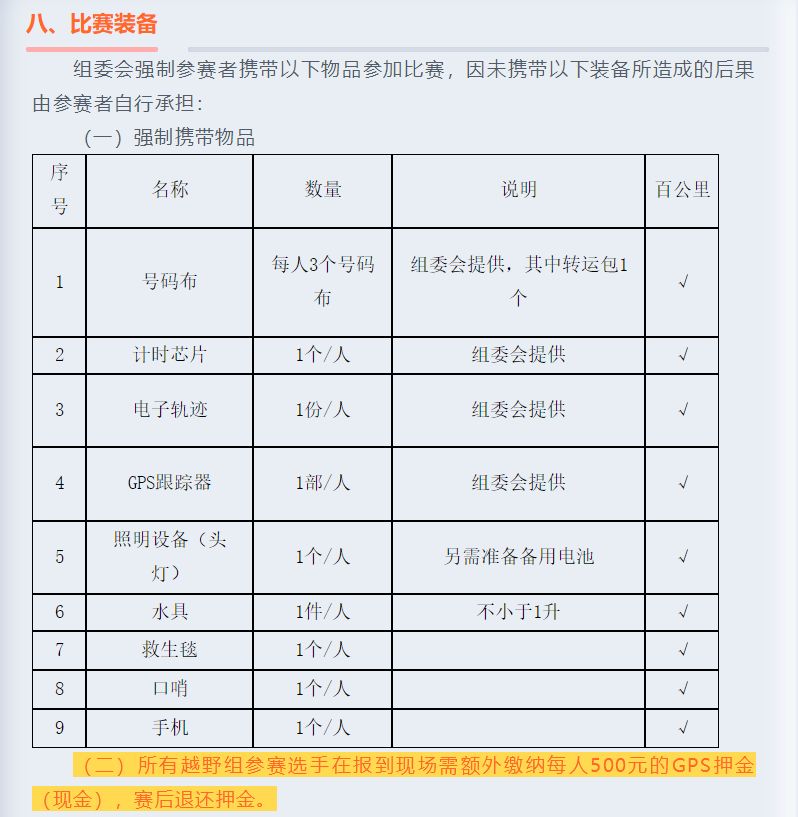 八、比赛装备

组委会强制参赛者携带以下物品参加比赛，因未携带以下装备所造成的后果由参赛者自行承担：

（一）强制携带物品

| 序号 | 名称 | 数量 | 说明 | 百公里 |
|---|---|---|---|---|
| 1 | 号码布 | 每人3个号码布 | 组委会提供，其中转运包1个 | √ |
| 2 | 计时芯片 | 1个/人 | 组委会提供 | √ |
| 3 | 电子轨迹 | 1份/人 | 组委会提供 | √ |
| 4 | GPS跟踪器 | 1部/人 | 组委会提供 | √ |
| 5 | 照明设备（头灯） | 1个/人 | 另需准备备用电池 | √ |
| 6 | 水具 | 1件/人 | 不小于1升 | √ |
| 7 | 救生毯 | 1个/人 | | √ |
| 8 | 口哨 | 1个/人 | | √ |
| 9 | 手机 | 1个/人 | | √ |

（二）所有越野组参赛选手在报到现场需额外缴纳每人500元的GPS押金（现金），赛后退还押金。